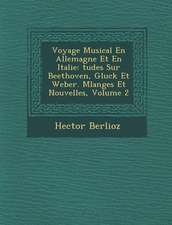 Voyage Musical En Allemagne Et En Italie: tudes Sur Beethoven, Gluck Et Weber. Mlanges Et Nouvelles, Volume 2

Hector Berlioz